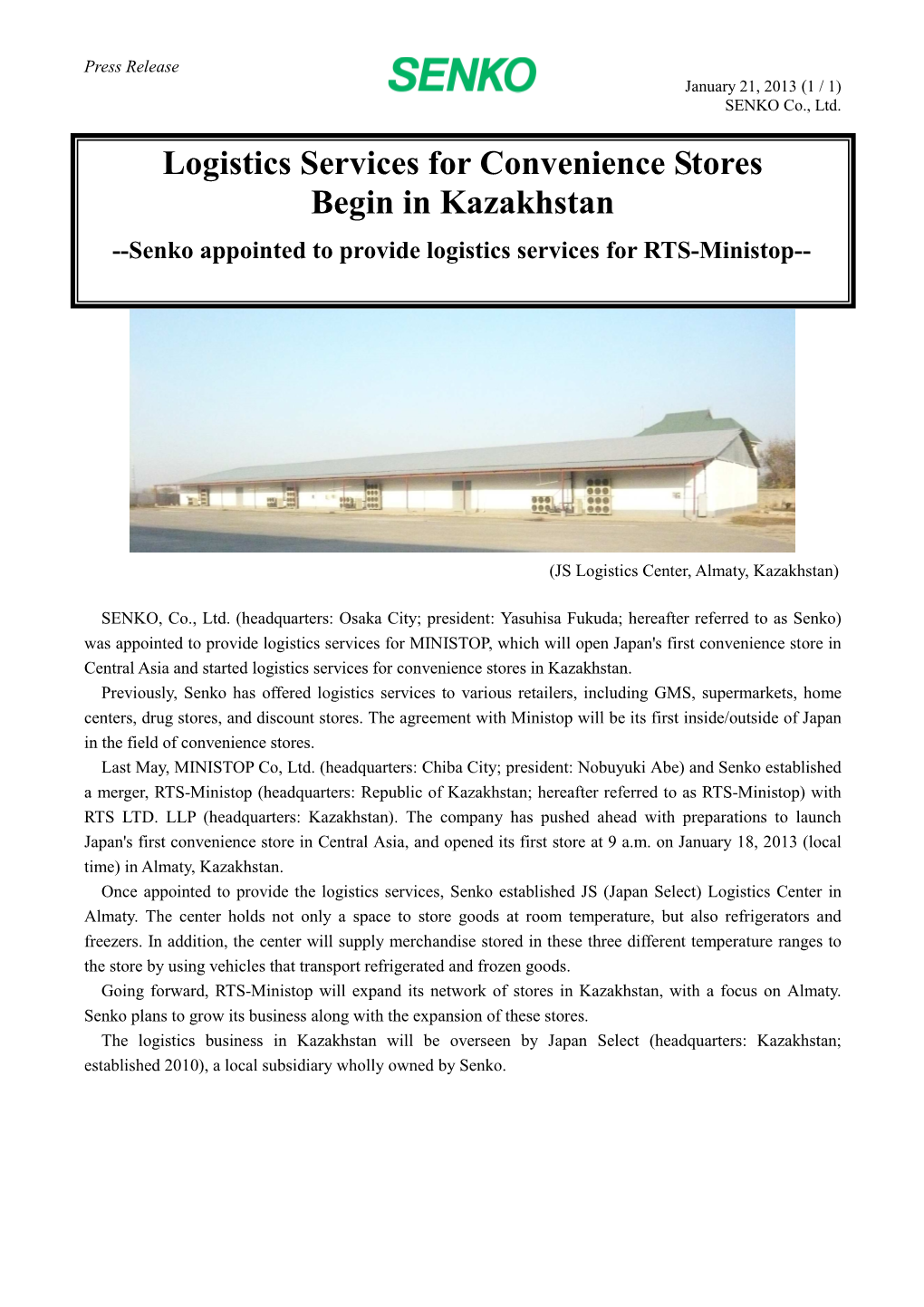 Press Release

SENKO

January 21, 2013 (1 / 1)
SENKO Co., Ltd.

Logistics Services for Convenience Stores Begin in Kazakhstan

--Senko appointed to provide logistics services for RTS-Ministop--

(JS Logistics Center, Almaty, Kazakhstan)

SENKO, Co., Ltd. (headquarters: Osaka City; president: Yasuhisa Fukuda; hereafter referred to as Senko) was appointed to provide logistics services for MINISTOP, which will open Japan's first convenience store in Central Asia and started logistics services for convenience stores in Kazakhstan.

Previously, Senko has offered logistics services to various retailers, including GMS, supermarkets, home centers, drug stores, and discount stores. The agreement with Ministop will be its first inside/outside of Japan in the field of convenience stores.

Last May, MINISTOP Co, Ltd. (headquarters: Chiba City; president: Nobuyuki Abe) and Senko established a merger, RTS-Ministop (headquarters: Republic of Kazakhstan; hereafter referred to as RTS-Ministop) with RTS LTD. LLP (headquarters: Kazakhstan). The company has pushed ahead with preparations to launch Japan's first convenience store in Central Asia, and opened its first store at 9 a.m. on January 18, 2013 (local time) in Almaty, Kazakhstan.

Once appointed to provide the logistics services, Senko established JS (Japan Select) Logistics Center in Almaty. The center holds not only a space to store goods at room temperature, but also refrigerators and freezers. In addition, the center will supply merchandise stored in these three different temperature ranges to the store by using vehicles that transport refrigerated and frozen goods.

Going forward, RTS-Ministop will expand its network of stores in Kazakhstan, with a focus on Almaty. Senko plans to grow its business along with the expansion of these stores.

The logistics business in Kazakhstan will be overseen by Japan Select (headquarters: Kazakhstan; established 2010), a local subsidiary wholly owned by Senko.